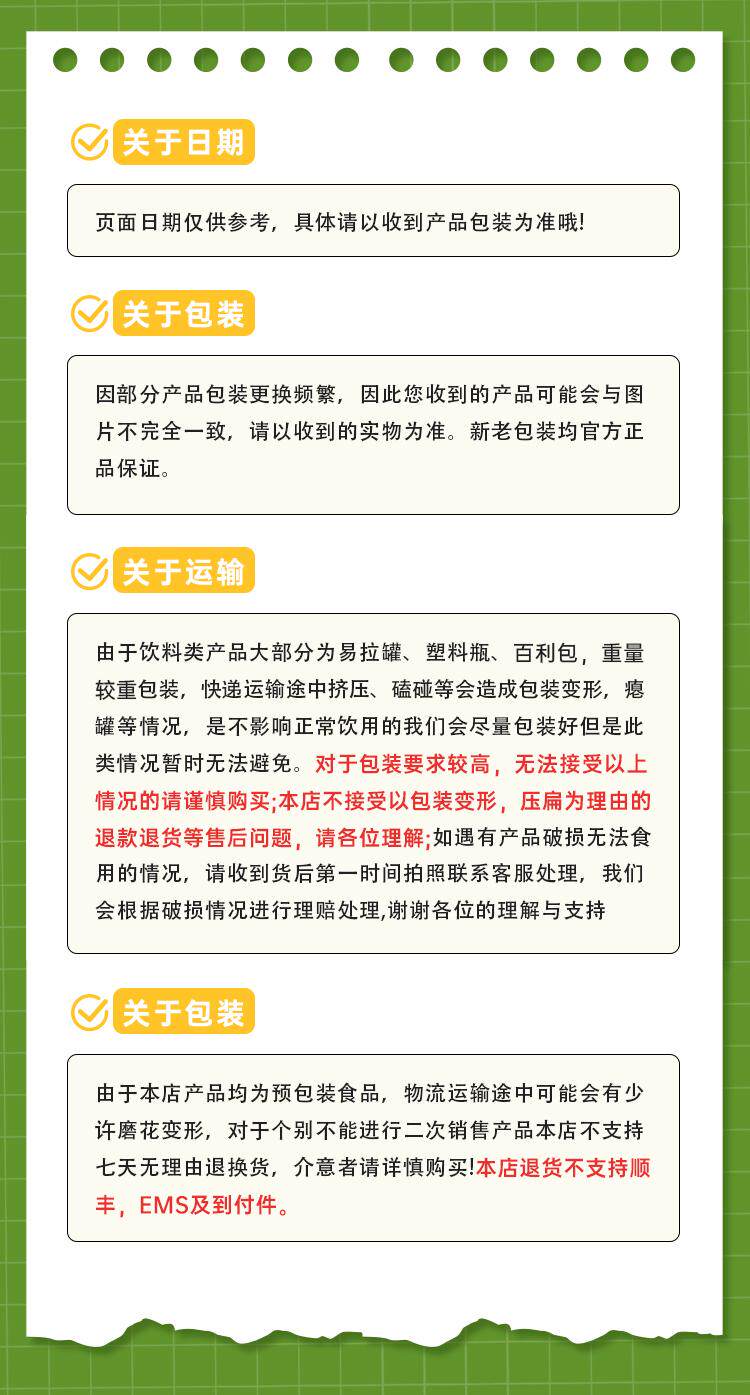 关于日期

页面日期仅供参考，具体请以收到产品包装为准哦!

关于包装

因部分产品包装更换频繁，因此您收到的产品可能会与图片不完全一致，请以收到的实物为准。新老包装均官方正品保证。

关于运输

由于饮料类产品大部分为易拉罐、塑料瓶、百利包，重量较重包装，快递运输途中挤压、磕碰等会造成包装变形，瘪罐等情况，是不影响正常饮用的我们会尽量包装好但是此类情况暂时无法避免。对于包装要求较高，无法接受以上情况的请谨慎购买;本店不接受以包装变形，压扁为理由的退款退货等售后问题，请各位理解;如遇有产品破损无法食用的情况，请收到货后第一时间拍照联系客服处理，我们会根据破损情况进行理赔处理,谢谢各位的理解与支持

关于包装

由于本店产品均为预包装食品，物流运输途中可能会有少许磨花变形，对于个别不能进行二次销售产品本店不支持七天无理由退换货，介意者请详慎购买!本店退货不支持顺丰，EMS及到付件。